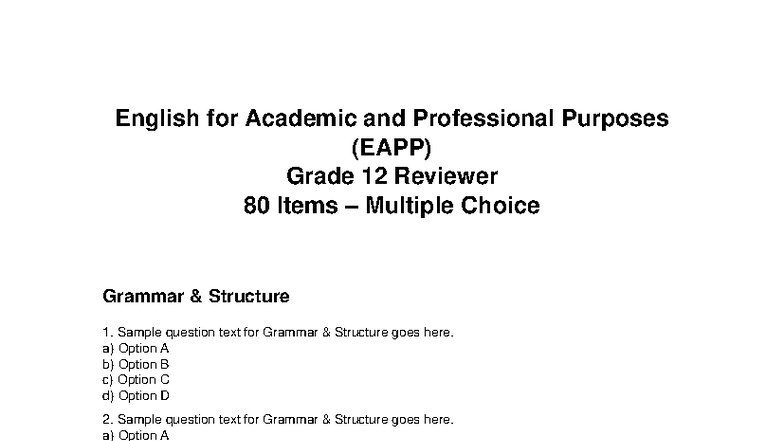 English for Academic and Professional Purposes (EAPP)
Grade 12 Reviewer
80 Items – Multiple Choice

Grammar & Structure

1. Sample question text for Grammar & Structure goes here.
a) Option A
b) Option B
c) Option C
d) Option D

2. Sample question text for Grammar & Structure goes here.
a) Option A